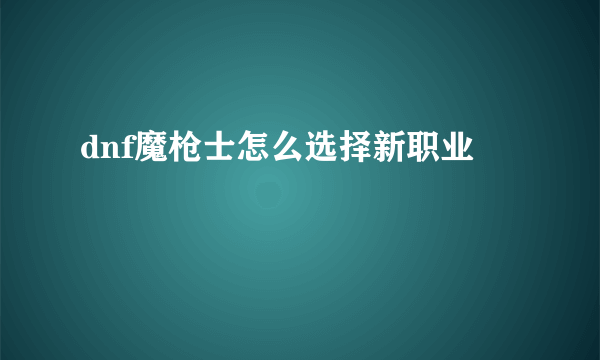 dnf魔枪士怎么选择新职业